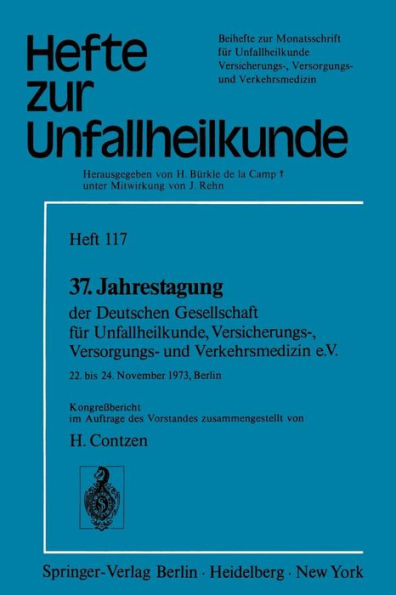 Hefte zur Unfallheilkunde

Beihefte zur Monatsschrift für Unfallheilkunde Versicherungs-, Versorgungs- und Verkehrsmedizin

Herausgegeben von H. Bürkle de la Camp †
unter Mitwirkung von J. Rehn

Heft 117

37. Jahrestagung

der Deutschen Gesellschaft für Unfallheilkunde, Versicherungs-, Versorgungs- und Verkehrsmedizin e.V.

22. bis 24. November 1973, Berlin

Kongreßbericht
im Auftrage des Vorstandes zusammengestellt von

H. Contzen

Springer-Verlag Berlin · Heidelberg · New York